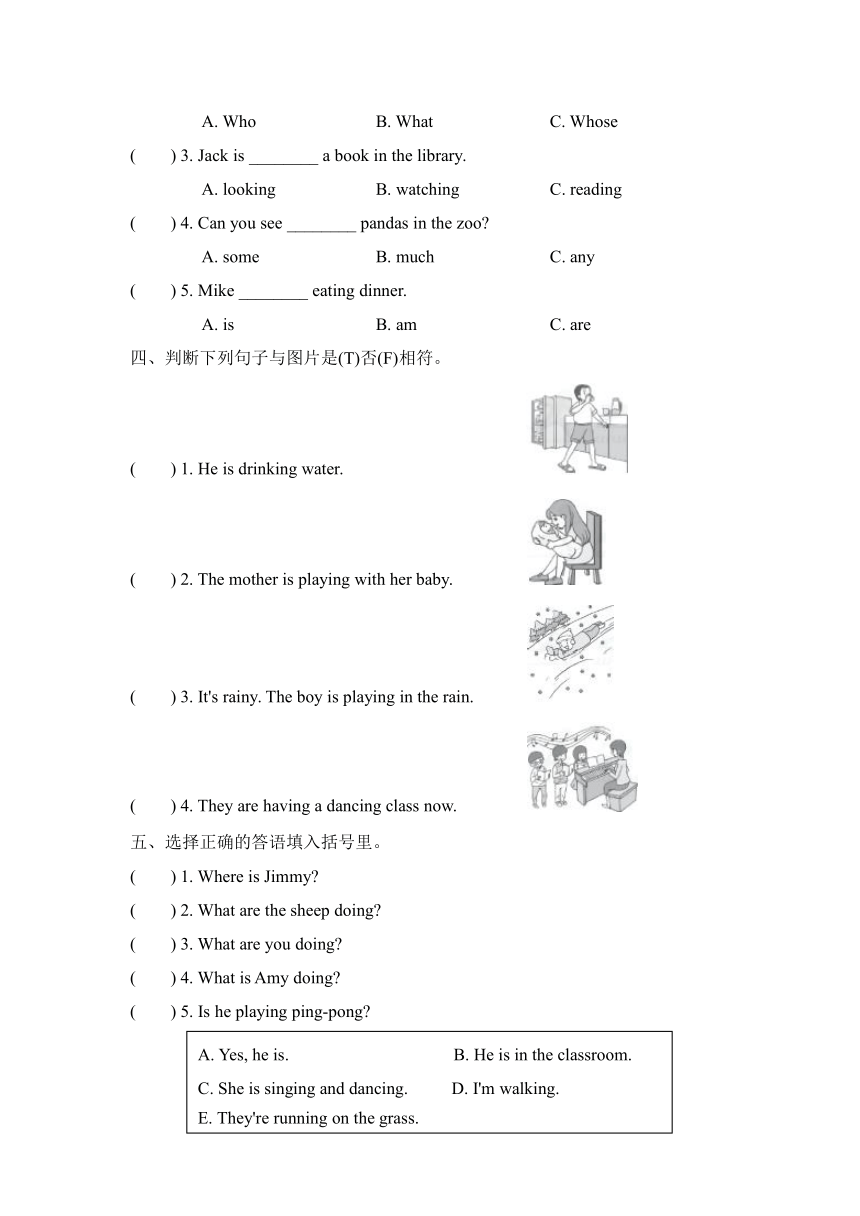 A. Who B. What C. Whose

(　　) 3. Jack is ________ a book in the library.

A. looking B. watching C. reading

(　　) 4. Can you see ________ pandas in the zoo?

A. some B. much C. any

(　　) 5. Mike ________ eating dinner.

A. is B. am C. are

四、判断下列句子与图片是(T)否(F)相符。

(　　) 1. He is drinking water.

(　　) 2. The mother is playing with her baby.

(　　) 3. It's rainy. The boy is playing in the rain.

(　　) 4. They are having a dancing class now.

五、选择正确的答语填入括号里。

(　　) 1. Where is Jimmy?

(　　) 2. What are the sheep doing?

(　　) 3. What are you doing?

(　　) 4. What is Amy doing?

(　　) 5. Is he playing ping-pong?

A. Yes, he is. B. He is in the classroom.
C. She is singing and dancing. D. I'm walking.
E. They're running on the grass.